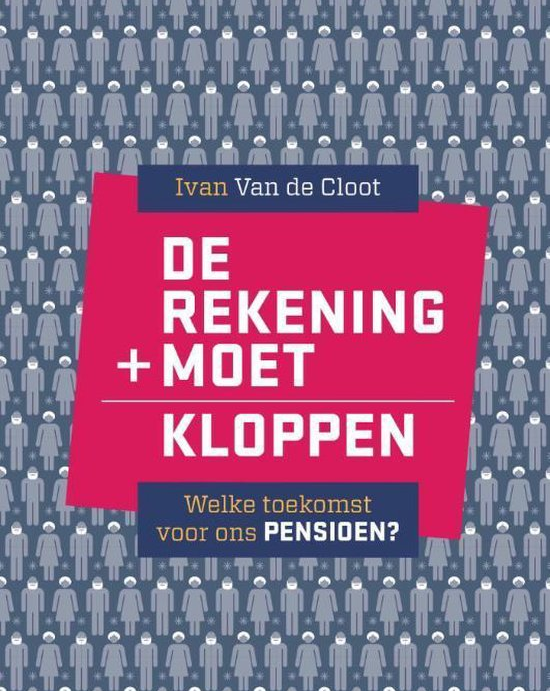 Ivan Van de Cloot

DE REKENING + MOET KLOPPEN

Welke toekomst voor ons PENSIOEN?